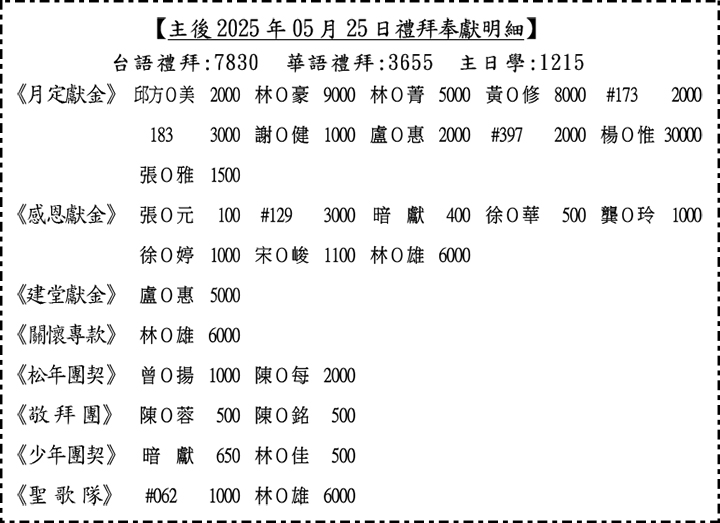 【主後 2025 年 05 月 25 日禮拜奉獻明細】

台語禮拜:7830　華語禮拜:3655　主日學:1215

《月定獻金》 邱方O美 2000 林O豪 9000 林O菁 5000 黃O修 8000 #173 2000 183 3000 謝O健 1000 盧O惠 2000 #397 2000 楊O惟 30000 張O雅 1500

《感恩獻金》 張O元 100 #129 3000 暗 獻 400 徐O華 500 龔O玲 1000 徐O婷 1000 宋O峻 1100 林O雄 6000

《建堂獻金》 盧O惠 5000

《關懷專款》 林O雄 6000

《松年團契》 曾O揚 1000 陳O每 2000

《敬 拜 團》 陳O蓉 500 陳O銘 500

《少年團契》 暗 獻 650 林O佳 500

《聖 歌 隊》 #062 1000 林O雄 6000